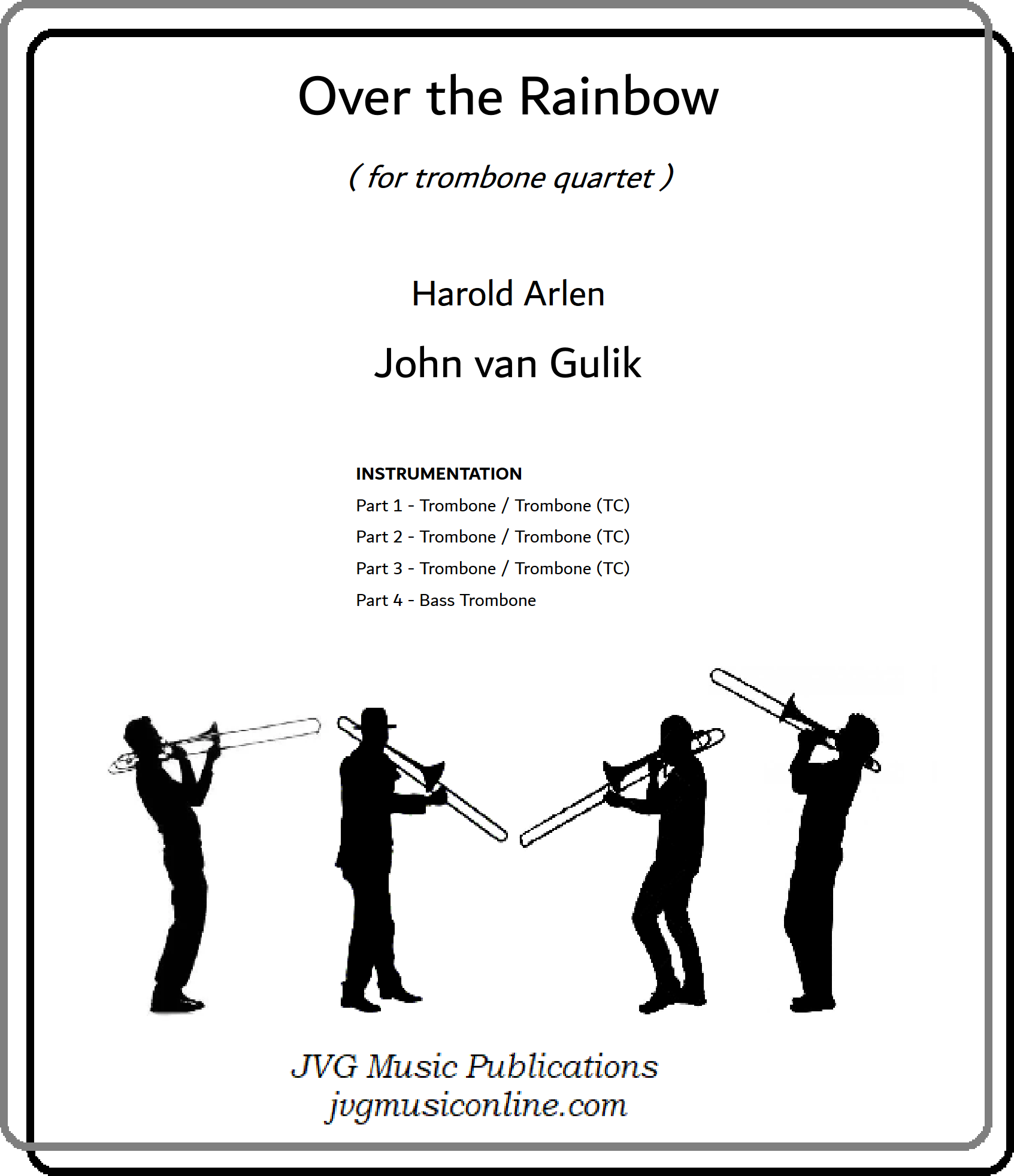 Over the Rainbow

( for trombone quartet )

Harold Arlen

John van Gulik

INSTRUMENTATION

Part 1 - Trombone / Trombone (TC)

Part 2 - Trombone / Trombone (TC)

Part 3 - Trombone / Trombone (TC)

Part 4 - Bass Trombone

JVG Music Publications
jvgmusiconline.com